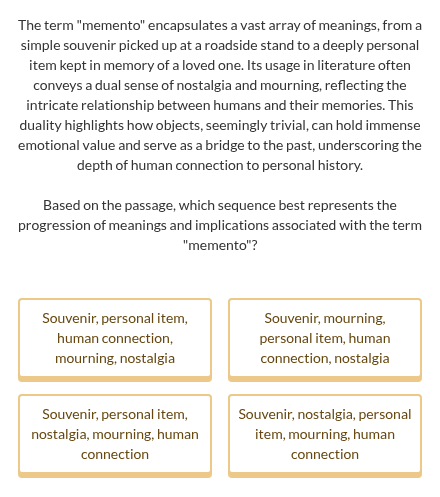 The term "memento" encapsulates a vast array of meanings, from a simple souvenir picked up at a roadside stand to a deeply personal item kept in memory of a loved one. Its usage in literature often conveys a dual sense of nostalgia and mourning, reflecting the intricate relationship between humans and their memories. This duality highlights how objects, seemingly trivial, can hold immense emotional value and serve as a bridge to the past, underscoring the depth of human connection to personal history.

Based on the passage, which sequence best represents the progression of meanings and implications associated with the term "memento"?

Souvenir, personal item, human connection, mourning, nostalgia

Souvenir, mourning, personal item, human connection, nostalgia

Souvenir, personal item, nostalgia, mourning, human connection

Souvenir, nostalgia, personal item, mourning, human connection